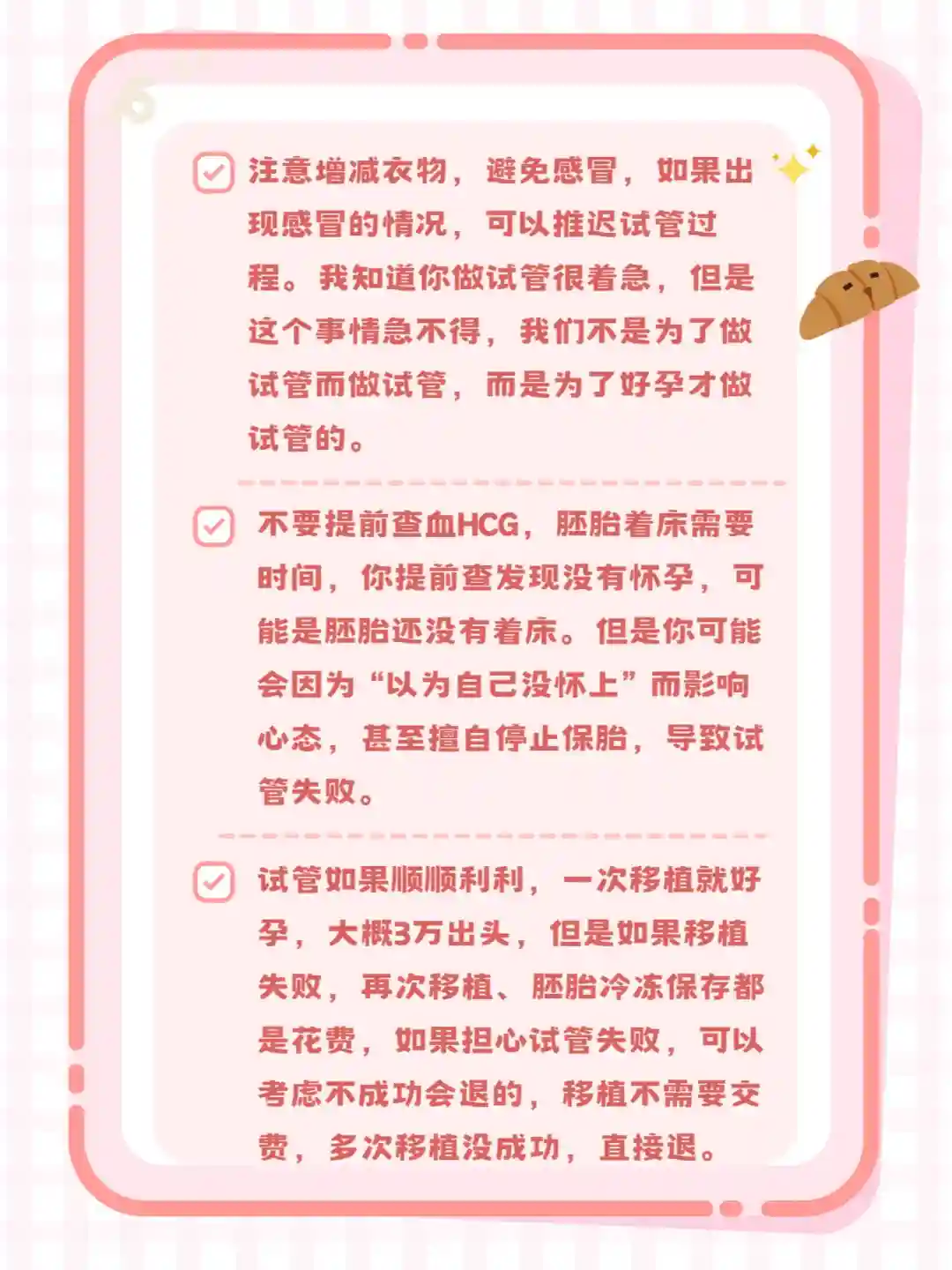 ☑ 注意增减衣物，避免感冒，如果出现感冒的情况，可以推迟试管过程。我知道你做试管很着急，但是这个事情急不得，我们不是为了做试管而做试管，而是为了好孕才做试管的。

☑ 不要提前查血HCG，胚胎着床需要时间，你提前查发现没有怀孕，可能是胚胎还没有着床。但是你可能会因为“以为自己没怀上”而影响心态，甚至擅自停止保胎，导致试管失败。

☑ 试管如果顺顺利利，一次移植就好孕，大概3万出头，但是如果移植失败，再次移植、胚胎冷冻保存都是花费，如果担心试管失败，可以考虑不成功会退的，移植不需要交费，多次移植没成功，直接退。